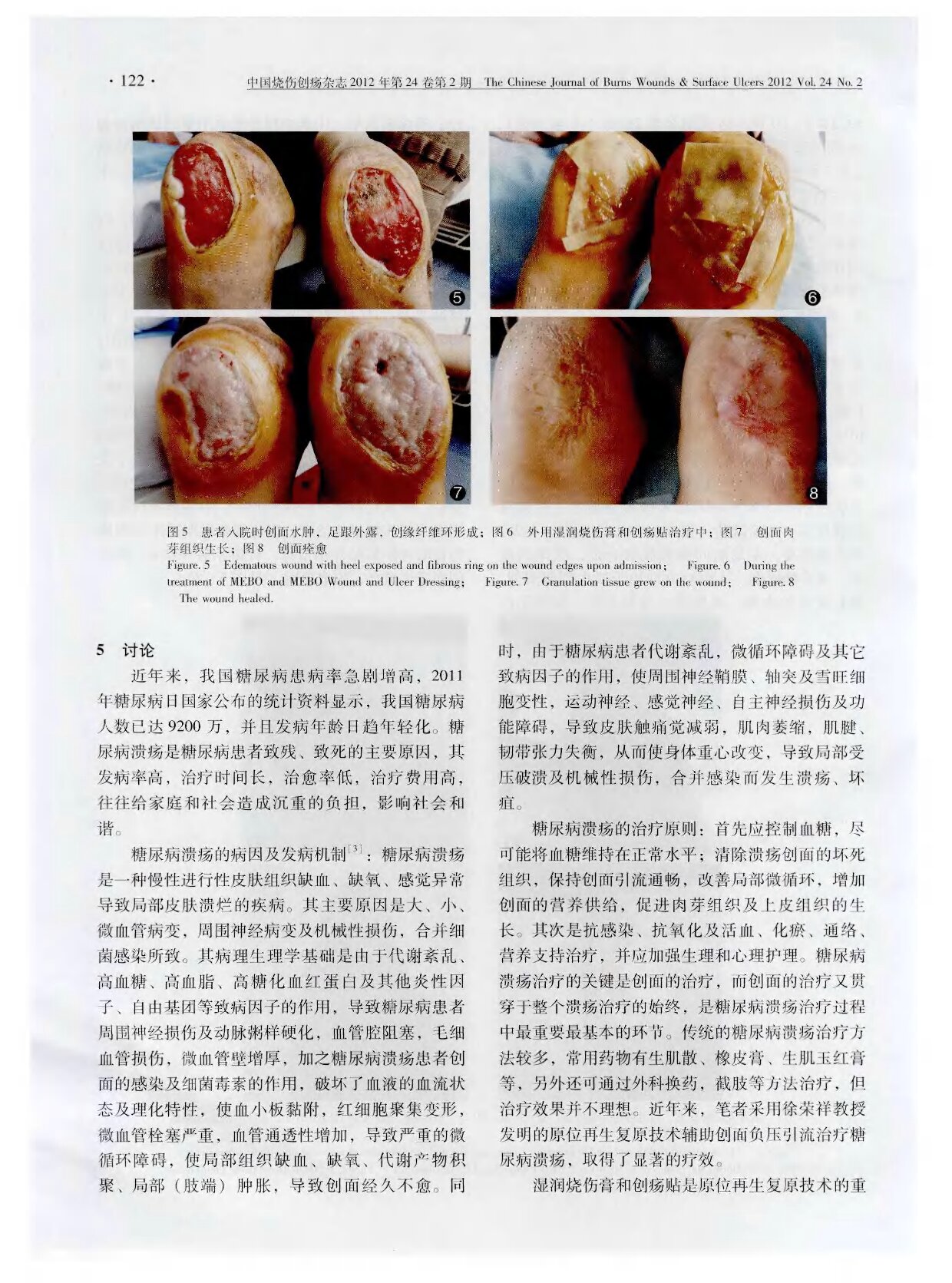 · 122 · 中国烧伤创疡杂志 2012 年第 24 卷第 2 期 The Chinese Journal of Burns Wounds & Surface Ulcers 2012 Vol. 24 No. 2

5

6

7

8

图 5 患者入院时创面水肿，足跟外露，创缘纤维环形成；图 6 外用湿润烧伤膏和创疡贴治疗中；图 7 创面肉芽组织生长；图 8 创面痊愈

Figure. 5 Edematous wound with heel exposed and fibrous ring on the wound edges upon admission; Figure. 6 During the treatment of MEBO and MEBO Wound and Ulcer Dressing; Figure. 7 Granulation tissue grew on the wound; Figure. 8 The wound healed.

5 讨论

近年来，我国糖尿病患病率急剧增高，2011 年糖尿病日国家公布的统计资料显示，我国糖尿病人数已达 9200 万，并且发病年龄日趋年轻化。糖尿病溃疡是糖尿病患者致残、致死的主要原因，其发病率高，治疗时间长，治愈率低，治疗费用高，往往给家庭和社会造成沉重的负担，影响社会和谐。

糖尿病溃疡的病因及发病机制$^{[3]}$：糖尿病溃疡是一种慢性进行性皮肤组织缺血、缺氧、感觉异常导致局部皮肤溃烂的疾病。其主要原因是大、小、微血管病变，周围神经病变及机械性损伤，合并细菌感染所致。其病理生理学基础是由于代谢紊乱、高血糖、高血脂、高糖化血红蛋白及其他炎性因子、自由基团等致病因子的作用，导致糖尿病患者周围神经损伤及动脉粥样硬化，血管腔阻塞，毛细血管损伤，微血管壁增厚，加之糖尿病溃疡患者创面的感染及细菌毒素的作用，破坏了血液的血流状态及理化特性，使血小板黏附，红细胞聚集变形，微血管栓塞严重，血管通透性增加，导致严重的微循环障碍，使局部组织缺血、缺氧、代谢产物积聚、局部（肢端）肿胀，导致创面经久不愈。同时，由于糖尿病患者代谢紊乱，微循环障碍及其它致病因子的作用，使周围神经鞘膜、轴突及雪旺细胞变性，运动神经、感觉神经、自主神经损伤及功能障碍，导致皮肤触痛觉减弱，肌肉萎缩，肌腱、韧带张力失衡，从而使身体重心改变，导致局部受压破溃及机械性损伤，合并感染而发生溃疡、坏疽。

糖尿病溃疡的治疗原则：首先应控制血糖，尽可能将血糖维持在正常水平；清除溃疡创面的坏死组织，保持创面引流通畅，改善局部微循环，增加创面的营养供给，促进肉芽组织及上皮组织的生长。其次是抗感染、抗氧化及活血、化瘀、通络、营养支持治疗，并应加强生理和心理护理。糖尿病溃疡治疗的关键是创面的治疗，而创面的治疗又贯穿于整个溃疡治疗的始终，是糖尿病溃疡治疗过程中最重要最基本的环节。传统的糖尿病溃疡治疗方法较多，常用药物有生肌散、橡皮膏、生肌玉红膏等，另外还可通过外科换药，截肢等方法治疗，但治疗效果并不理想。近年来，笔者采用徐荣祥教授发明的原位再生复原技术辅助创面负压引流治疗糖尿病溃疡，取得了显著的疗效。

湿润烧伤膏和创疡贴是原位再生复原技术的重